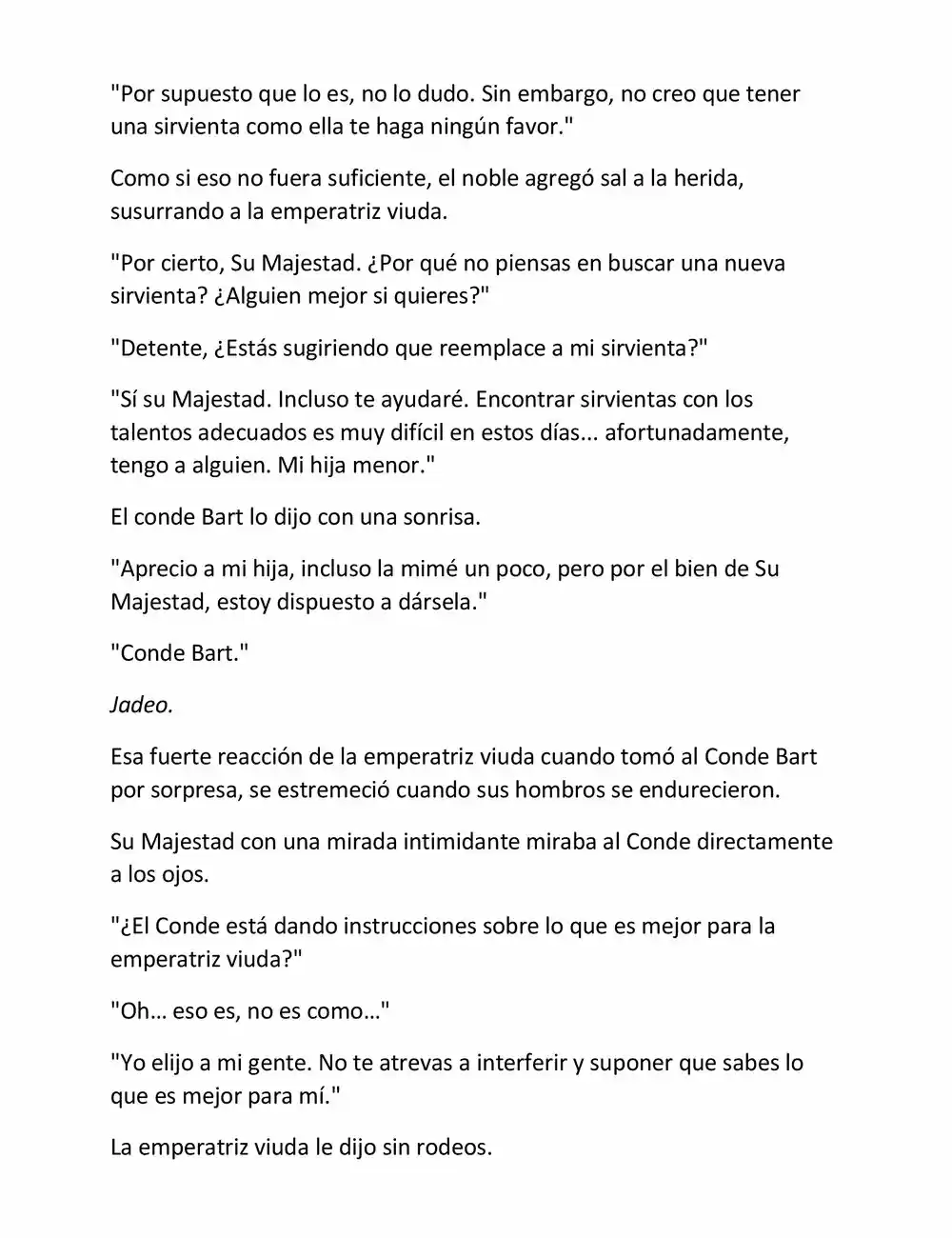 "Por supuesto que lo es, no lo dudo. Sin embargo, no creo que tener una sirvienta como ella te haga ningún favor."

Como si eso no fuera suficiente, el noble agregó sal a la herida, susurrando a la emperatriz viuda.

"Por cierto, Su Majestad. ¿Por qué no piensas en buscar una nueva sirvienta? ¿Alguien mejor si quieres?"

"Detente, ¿Estás sugiriendo que reemplace a mi sirvienta?"

"Sí su Majestad. Incluso te ayudaré. Encontrar sirvientas con los talentos adecuados es muy difícil en estos días... afortunadamente, tengo a alguien. Mi hija menor."

El conde Bart lo dijo con una sonrisa.

"Aprecio a mi hija, incluso la mimé un poco, pero por el bien de Su Majestad, estoy dispuesto a dársela."

"Conde Bart."

Jadeo.

Esa fuerte reacción de la emperatriz viuda cuando tomó al Conde Bart por sorpresa, se estremeció cuando sus hombros se endurecieron.

Su Majestad con una mirada intimidante miraba al Conde directamente a los ojos.

"¿El Conde está dando instrucciones sobre lo que es mejor para la emperatriz viuda?"

"Oh… eso es, no es como…"

"Yo elijo a mi gente. No te atrevas a interferir y suponer que sabes lo que es mejor para mí."

La emperatriz viuda le dijo sin rodeos.